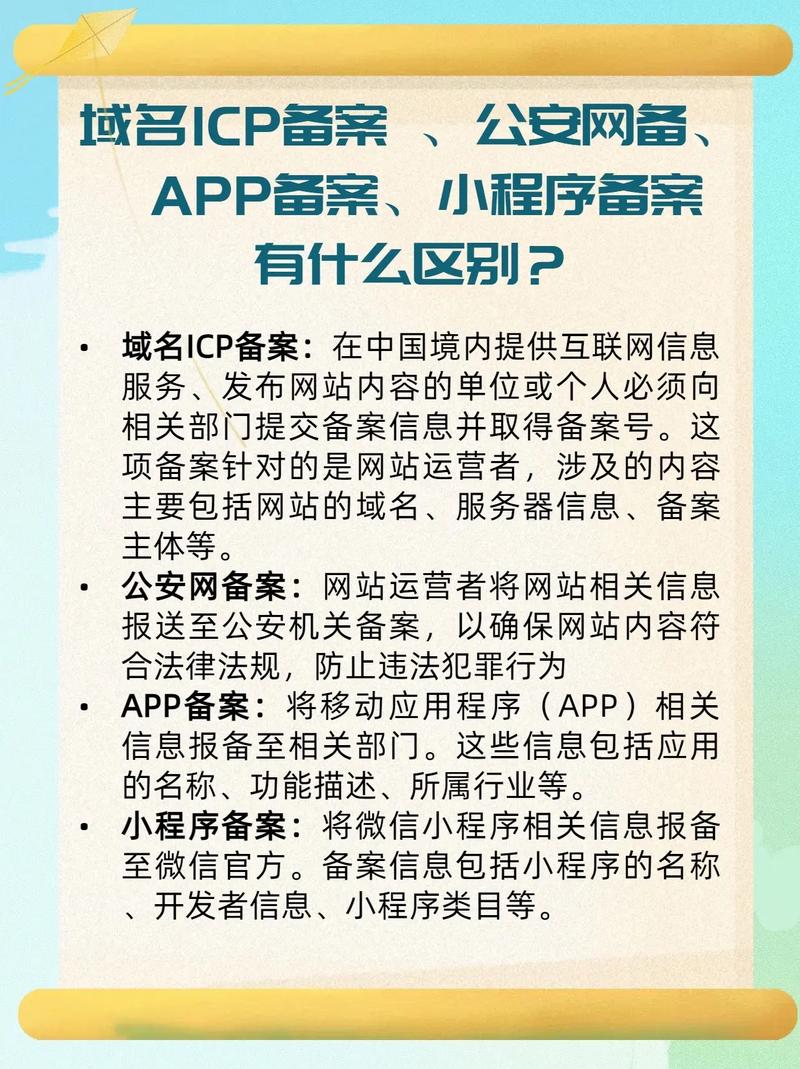 域名ICP备案 、公安网备、APP备案、小程序备案有什么区别？

• 域名ICP备案：在中国境内提供互联网信息服务、发布网站内容的单位或个人必须向相关部门提交备案信息并取得备案号。这项备案针对的是网站运营者，涉及的内容主要包括网站的域名、服务器信息、备案主体等。
• 公安网备案：网站运营者将网站相关信息报送至公安机关备案，以确保网站内容符合法律法规，防止违法犯罪行为
• APP备案：将移动应用程序（APP）相关信息报备至相关部门。这些信息包括应用的名称、功能描述、所属行业等。
• 小程序备案：将微信小程序相关信息报备至微信官方。备案信息包括小程序的名称、开发者信息、小程序类目等。